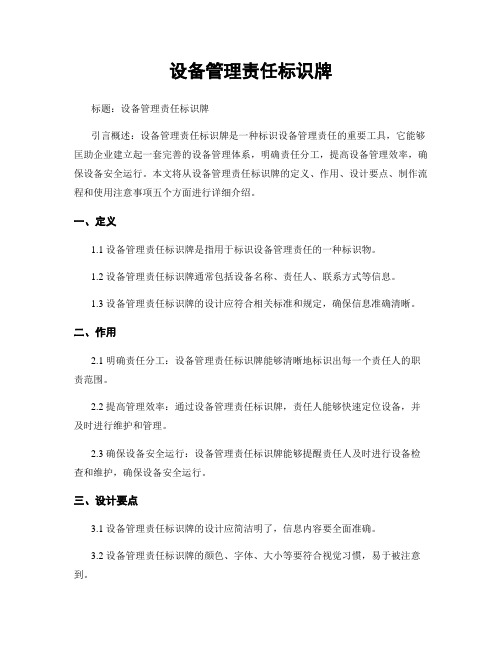 设备管理责任标识牌

标题：设备管理责任标识牌

引言概述：设备管理责任标识牌是一种标识设备管理责任的重要工具，它能够匡助企业建立起一套完善的设备管理体系，明确责任分工，提高设备管理效率，确保设备安全运行。本文将从设备管理责任标识牌的定义、作用、设计要点、制作流程和使用注意事项五个方面进行详细介绍。

一、定义

1.1 设备管理责任标识牌是指用于标识设备管理责任的一种标识物。

1.2 设备管理责任标识牌通常包括设备名称、责任人、联系方式等信息。

1.3 设备管理责任标识牌的设计应符合相关标准和规定，确保信息准确清晰。

二、作用

2.1 明确责任分工：设备管理责任标识牌能够清晰地标识出每一个责任人的职责范围。

2.2 提高管理效率：通过设备管理责任标识牌，责任人能够快速定位设备，并及时进行维护和管理。

2.3 确保设备安全运行：设备管理责任标识牌能够提醒责任人及时进行设备检查和维护，确保设备安全运行。

三、设计要点

3.1 设备管理责任标识牌的设计应简洁明了，信息内容要全面准确。

3.2 设备管理责任标识牌的颜色、字体、大小等要符合视觉习惯，易于被注意到。